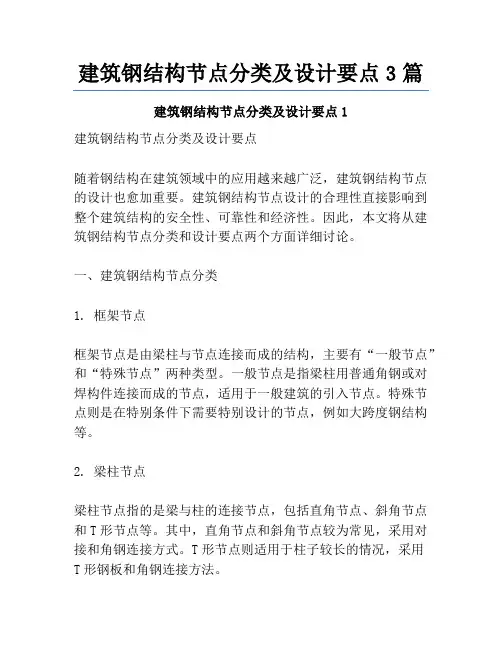 建筑钢结构节点分类及设计要点 3 篇

建筑钢结构节点分类及设计要点 1

建筑钢结构节点分类及设计要点

随着钢结构在建筑领域中的应用越来越广泛，建筑钢结构节点的设计也愈加重要。建筑钢结构节点设计的合理性直接影响到整个建筑结构的安全性、可靠性和经济性。因此，本文将从建筑钢结构节点分类和设计要点两个方面详细讨论。

一、建筑钢结构节点分类

1. 框架节点

框架节点是由梁柱与节点连接而成的结构，主要有“一般节点”和“特殊节点”两种类型。一般节点是指梁柱用普通角钢或对焊构件连接而成的节点，适用于一般建筑的引入节点。特殊节点则是在特别条件下需要特别设计的节点，例如大跨度钢结构等。

2. 梁柱节点

梁柱节点指的是梁与柱的连接节点，包括直角节点、斜角节点和 T 形节点等。其中，直角节点和斜角节点较为常见，采用对接和角钢连接方式。T 形节点则适用于柱子较长的情况，采用 T 形钢板和角钢连接方法。